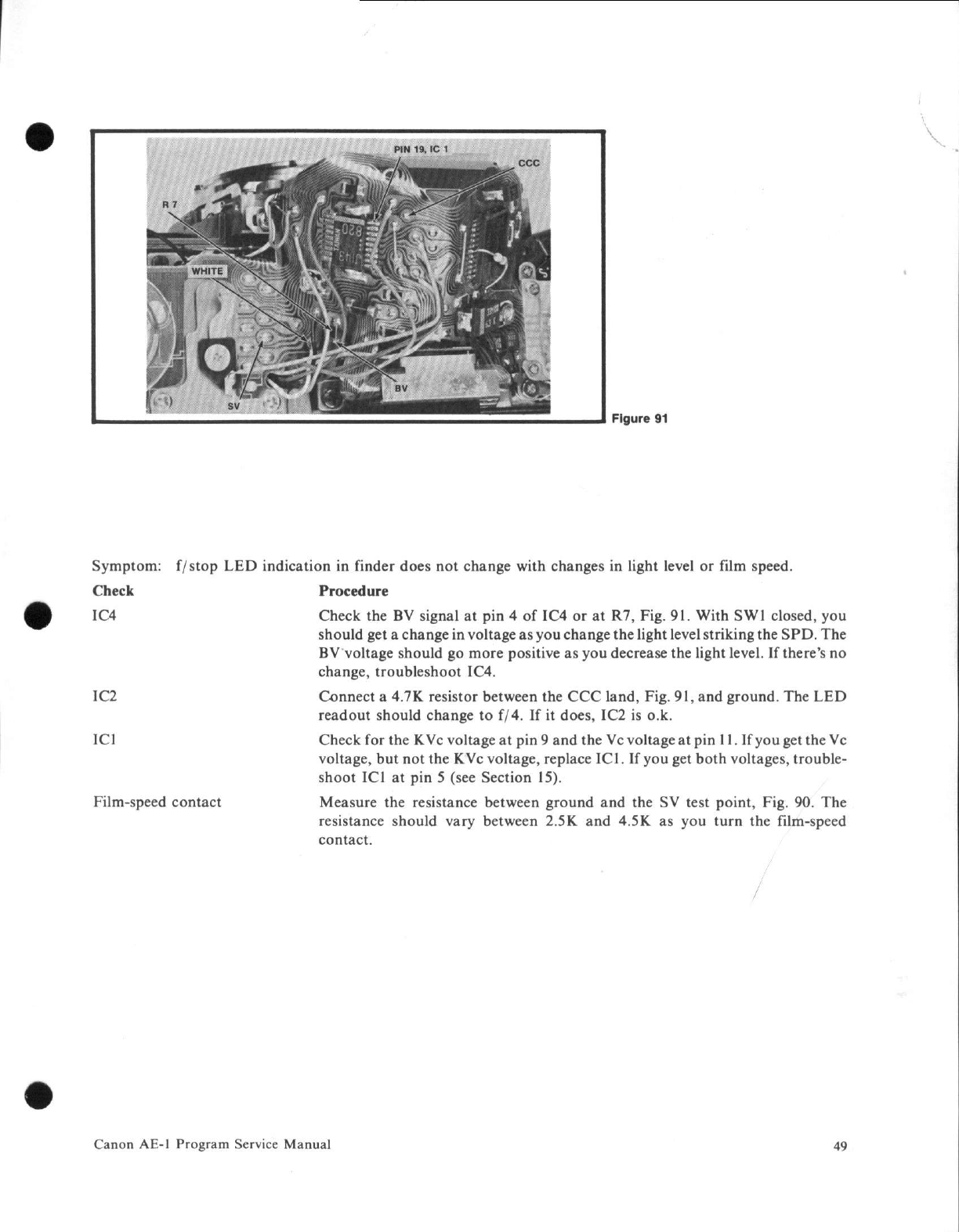 PIN 19, IC 1

CCC

R 7

WHITE

BV

SV

Figure 91

Symptom: f/stop LED indication in finder does not change with changes in light level or film speed.

| Check | Procedure |
|---|---|
| IC4 | Check the BV signal at pin 4 of IC4 or at R7, Fig. 91. With SW1 closed, you should get a change in voltage as you change the light level striking the SPD. The BV voltage should go more positive as you decrease the light level. If there's no change, troubleshoot IC4. |
| IC2 | Connect a 4.7K resistor between the CCC land, Fig. 91, and ground. The LED readout should change to f/4. If it does, IC2 is o.k. |
| IC1 | Check for the KVc voltage at pin 9 and the Vc voltage at pin 11. If you get the Vc voltage, but not the KVc voltage, replace IC1. If you get both voltages, troubleshoot IC1 at pin 5 (see Section 15). |
| Film-speed contact | Measure the resistance between ground and the SV test point, Fig. 90. The resistance should vary between 2.5K and 4.5K as you turn the film-speed contact. |

Canon AE-1 Program Service Manual

49